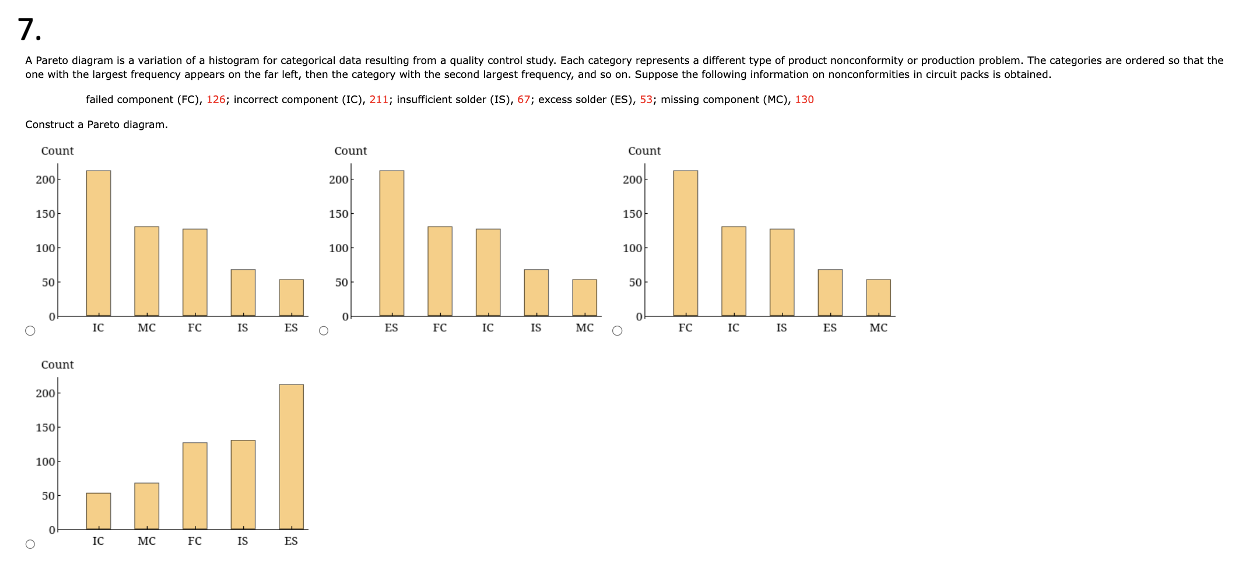 7.

A Pareto diagram is a variation of a histogram for categorical data resulting from a quality control study. Each category represents a different type of product nonconformity or production problem. The categories are ordered so that the one with the largest frequency appears on the far left, then the category with the second largest frequency, and so on. Suppose the following information on nonconformities in circuit packs is obtained.

failed component (FC), 126; incorrect component (IC), 211; insufficient solder (IS), 67; excess solder (ES), 53; missing component (MC), 130

Construct a Pareto diagram.

Count
200
150
100
50
0
IC MC FC IS ES

Count
200
150
100
50
0
ES FC IC IS MC

Count
200
150
100
50
0
FC IC IS ES MC

Count
200
150
100
50
0
IC MC FC IS ES